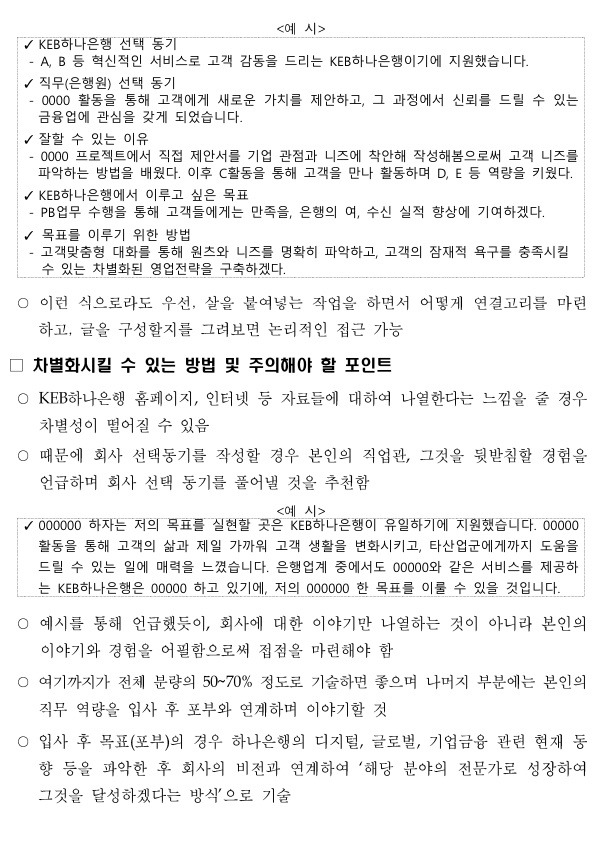 <예 시>

✓ KEB하나은행 선택 동기
- A, B 등 혁신적인 서비스로 고객 감동을 드리는 KEB하나은행이기에 지원했습니다.
✓ 직무(은행원) 선택 동기
- 0000 활동을 통해 고객에게 새로운 가치를 제안하고, 그 과정에서 신뢰를 드릴 수 있는 금융업에 관심을 갖게 되었습니다.
✓ 잘할 수 있는 이유
- 0000 프로젝트에서 직접 제안서를 기업 관점과 니즈에 착안해 작성해봄으로써 고객 니즈를 파악하는 방법을 배웠다. 이후 C활동을 통해 고객을 만나 활동하며 D, E 등 역량을 키웠다.
✓ KEB하나은행에서 이루고 싶은 목표
- PB업무 수행을 통해 고객들에게는 만족을, 은행의 여, 수신 실적 향상에 기여하겠다.
✓ 목표를 이루기 위한 방법
- 고객맞춤형 대화를 통해 원츠와 니즈를 명확히 파악하고, 고객의 잠재적 욕구를 충족시킬 수 있는 차별화된 영업전략을 구축하겠다.

○ 이런 식으로라도 우선, 살을 붙여넣는 작업을 하면서 어떻게 연결고리를 마련하고, 글을 구성할지를 그려보면 논리적인 접근 가능

□ 차별화시킬 수 있는 방법 및 주의해야 할 포인트

○ KEB하나은행 홈페이지, 인터넷 등 자료들에 대하여 나열한다는 느낌을 줄 경우 차별성이 떨어질 수 있음

○ 때문에 회사 선택동기를 작성할 경우 본인의 직업관, 그것을 뒷받침할 경험을 언급하며 회사 선택 동기를 풀어낼 것을 추천함

<예 시>

✓ 000000 하자는 저의 목표를 실현할 곳은 KEB하나은행이 유일하기에 지원했습니다. 00000 활동을 통해 고객의 삶과 제일 가까워 고객 생활을 변화시키고, 타산업군에게까지 도움을 드릴 수 있는 일에 매력을 느꼈습니다. 은행업계 중에서도 00000와 같은 서비스를 제공하는 KEB하나은행은 00000 하고 있기에, 저의 000000 한 목표를 이룰 수 있을 것입니다.

○ 예시를 통해 언급했듯이, 회사에 대한 이야기만 나열하는 것이 아니라 본인의 이야기와 경험을 어필함으로써 접점을 마련해야 함

○ 여기까지가 전체 분량의 50~70% 정도로 기술하면 좋으며 나머지 부분에는 본인의 직무 역량을 입사 후 포부와 연계하며 이야기할 것

○ 입사 후 목표(포부)의 경우 하나은행의 디지털, 글로벌, 기업금융 관련 현재 동향 등을 파악한 후 회사의 비전과 연계하여 '해당 분야의 전문가로 성장하여 그것을 달성하겠다는 방식'으로 기술